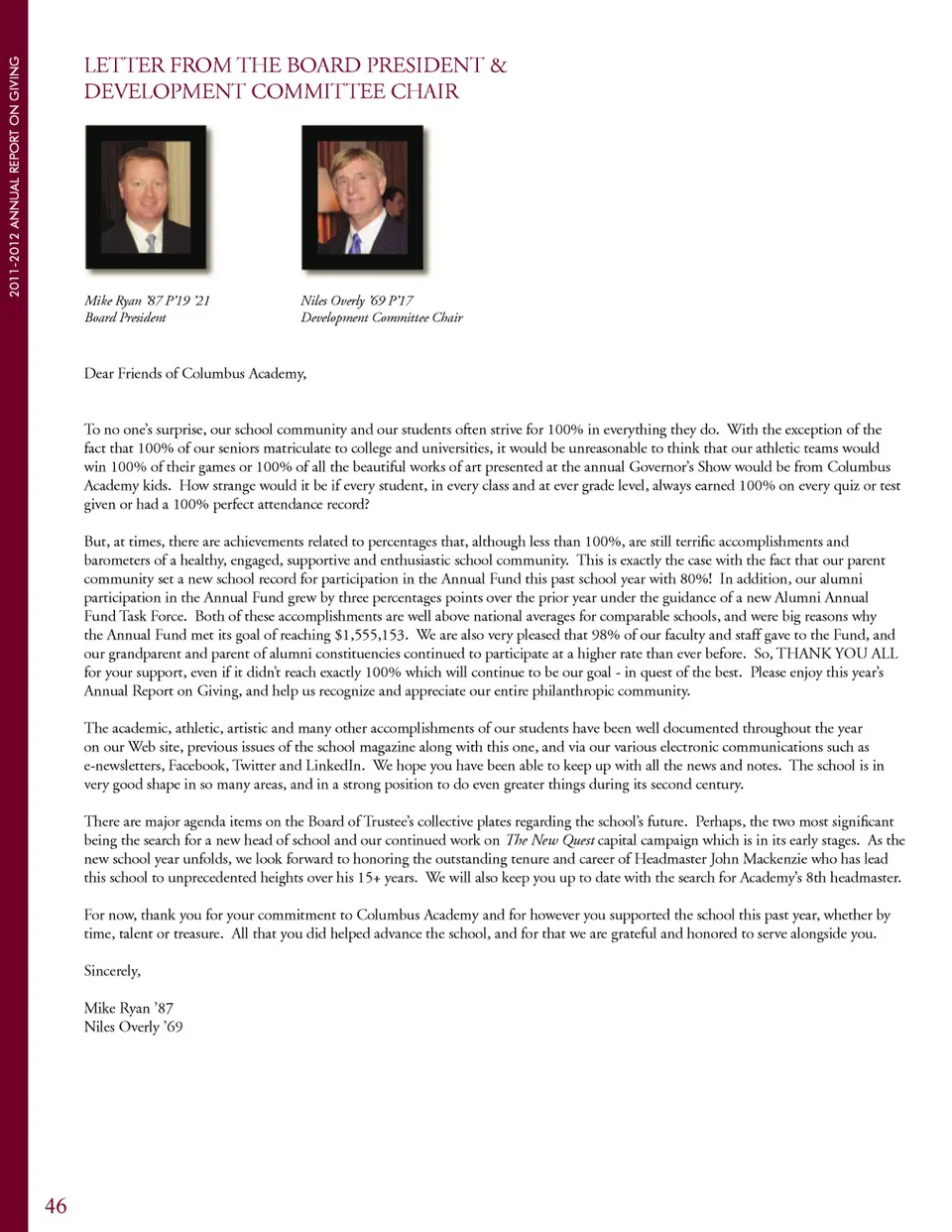 2011-2012 ANNUAL REPORT ON GIVING

LETTER FROM THE BOARD PRESIDENT & DEVELOPMENT COMMITTEE CHAIR

Mike Ryan '87 P'19 '21
Board President

Niles Overly '69 P'17
Development Committee Chair

Dear Friends of Columbus Academy,

To no one's surprise, our school community and our students often strive for 100% in everything they do. With the exception of the fact that 100% of our seniors matriculate to college and universities, it would be unreasonable to think that our athletic teams would win 100% of their games or 100% of all the beautiful works of art presented at the annual Governor's Show would be from Columbus Academy kids. How strange would it be if every student, in every class and at ever grade level, always earned 100% on every quiz or test given or had a 100% perfect attendance record?

But, at times, there are achievements related to percentages that, although less than 100%, are still terrific accomplishments and barometers of a healthy, engaged, supportive and enthusiastic school community. This is exactly the case with the fact that our parent community set a new school record for participation in the Annual Fund this past school year with 80%! In addition, our alumni participation in the Annual Fund grew by three percentages points over the prior year under the guidance of a new Alumni Annual Fund Task Force. Both of these accomplishments are well above national averages for comparable schools, and were big reasons why the Annual Fund met its goal of reaching $1,555,153. We are also very pleased that 98% of our faculty and staff gave to the Fund, and our grandparent and parent of alumni constituencies continued to participate at a higher rate than ever before. So, THANK YOU ALL for your support, even if it didn't reach exactly 100% which will continue to be our goal - in quest of the best. Please enjoy this year's Annual Report on Giving, and help us recognize and appreciate our entire philanthropic community.

The academic, athletic, artistic and many other accomplishments of our students have been well documented throughout the year on our Web site, previous issues of the school magazine along with this one, and via our various electronic communications such as e-newsletters, Facebook, Twitter and LinkedIn. We hope you have been able to keep up with all the news and notes. The school is in very good shape in so many areas, and in a strong position to do even greater things during its second century.

There are major agenda items on the Board of Trustee's collective plates regarding the school's future. Perhaps, the two most significant being the search for a new head of school and our continued work on The New Quest capital campaign which is in its early stages. As the new school year unfolds, we look forward to honoring the outstanding tenure and career of Headmaster John Mackenzie who has lead this school to unprecedented heights over his 15+ years. We will also keep you up to date with the search for Academy's 8th headmaster.

For now, thank you for your commitment to Columbus Academy and for however you supported the school this past year, whether by time, talent or treasure. All that you did helped advance the school, and for that we are grateful and honored to serve alongside you.

Sincerely,

Mike Ryan '87
Niles Overly '69

46